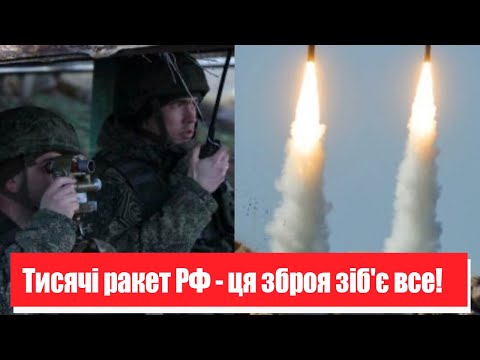 Тисячі ракет РФ - ця зброя зіб'є все!